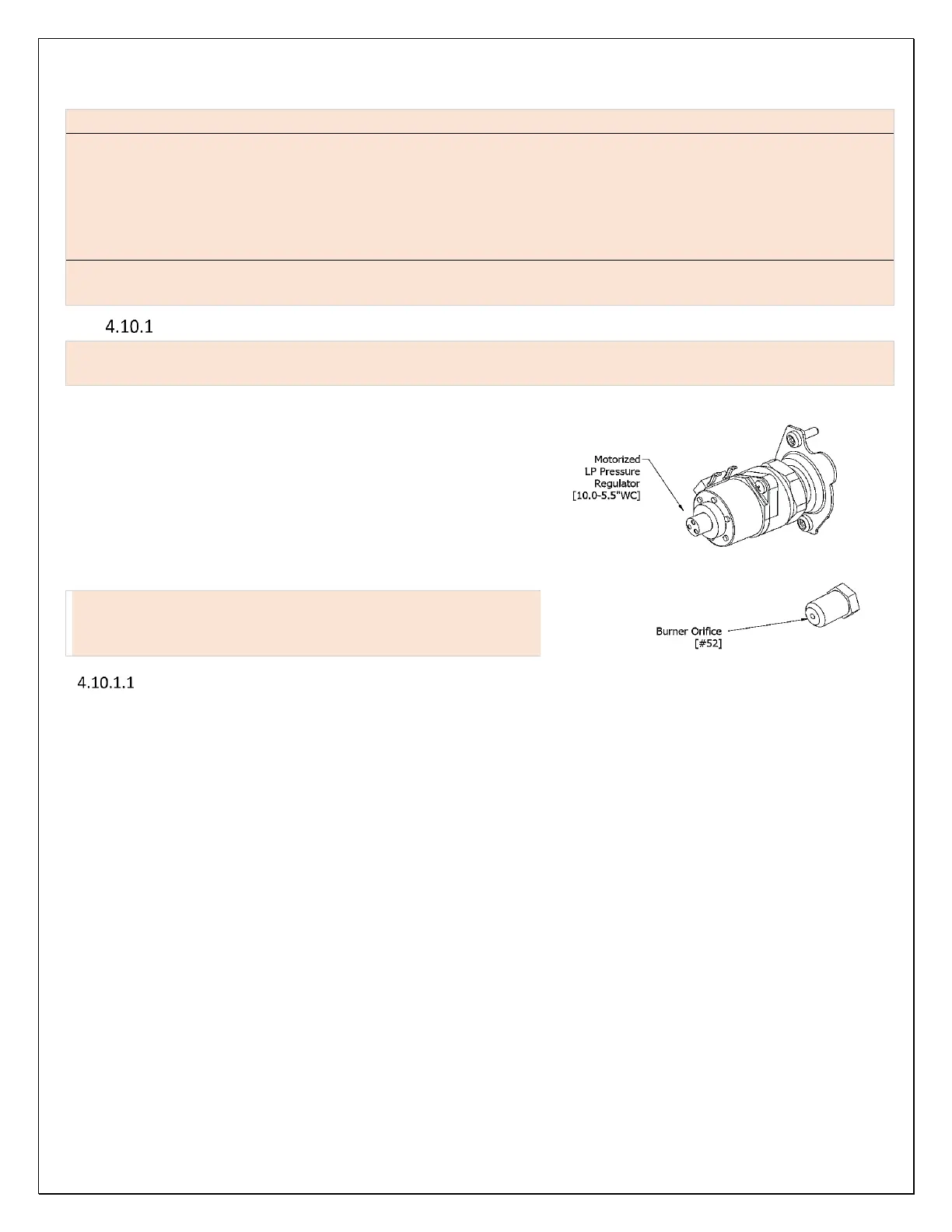 4.10.1

Motorized LP Pressure Regulator [10.0-5.5"WC]

Burner Orifice [#52]

4.10.1.1